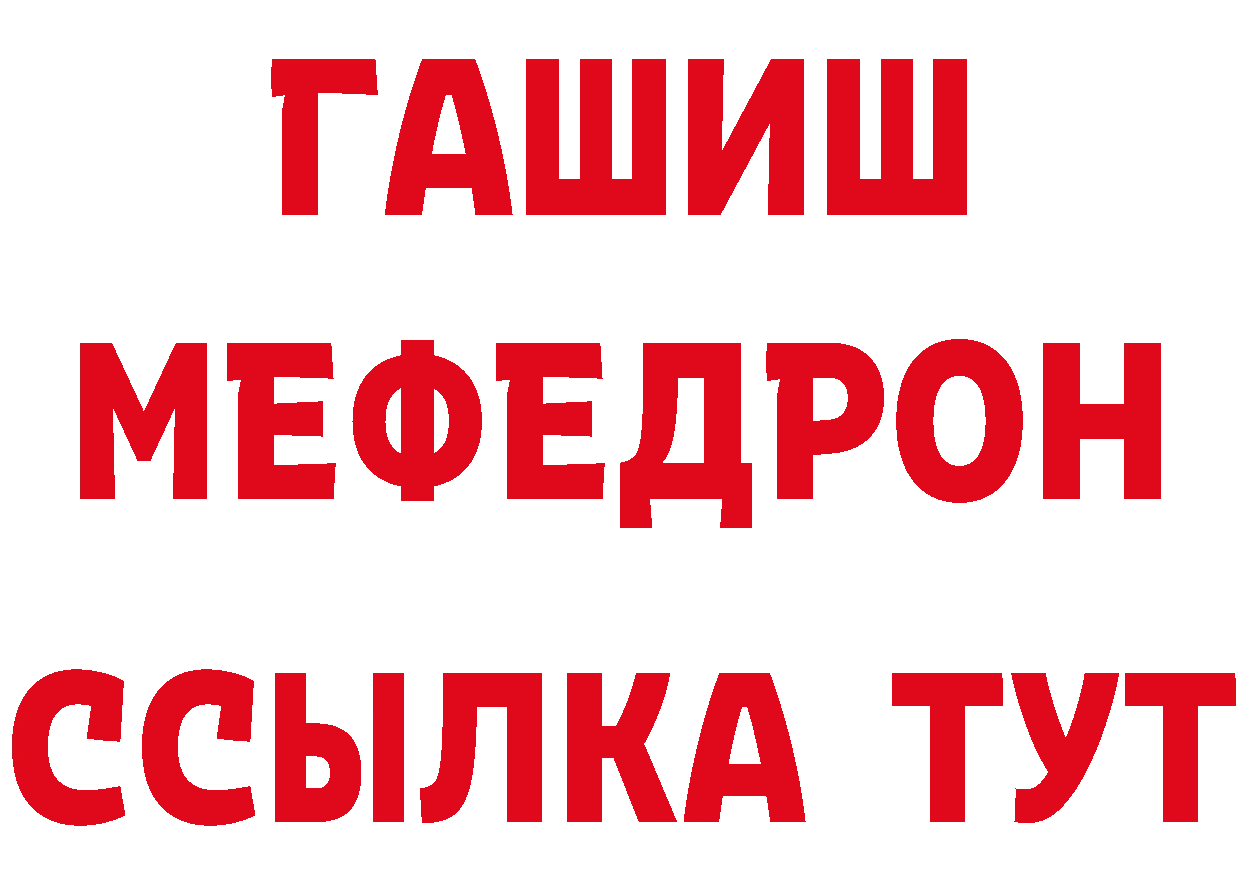 ГАШИШ
МЕФЕДРОН
ССЫЛКА ТУТ